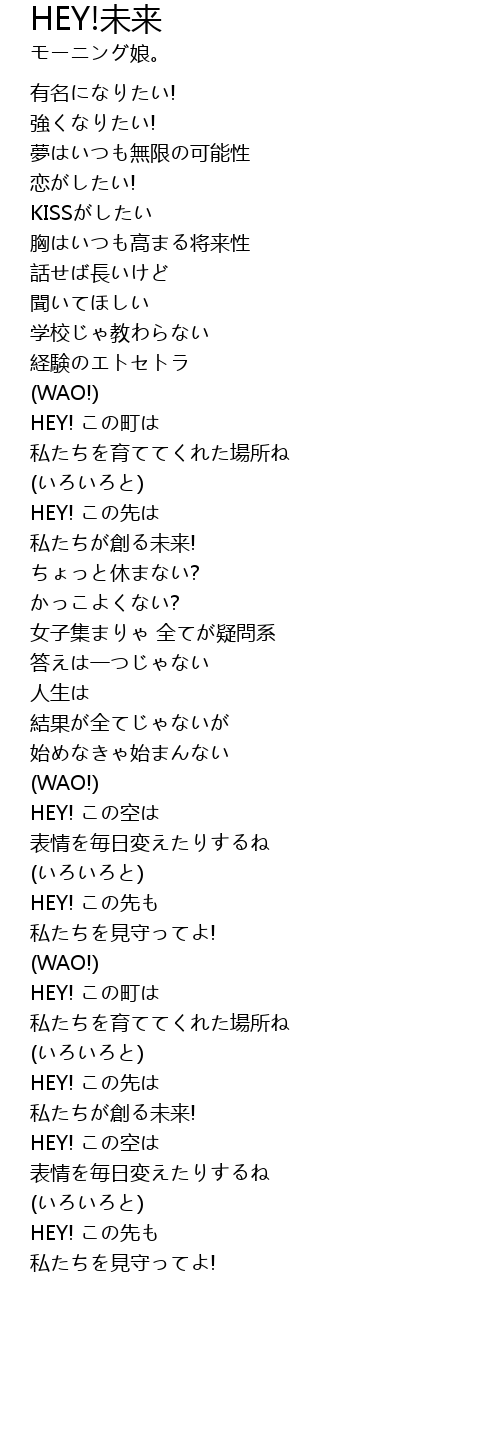 HEY!未来
モーニング娘。

有名になりたい!
強くなりたい!
夢はいつも無限の可能性
恋がしたい!
KISSがしたい
胸はいつも高まる将来性
話せば長いけど
聞いてほしい
学校じゃ教わらない
経験のエトセトラ
(WAO!)
HEY! この町は
私たちを育ててくれた場所ね
(いろいろと)
HEY! この先は
私たちが創る未来!
ちょっと休まない?
かっこよくない?
女子集まりゃ 全てが疑問系
答えは一つじゃない
人生は
結果が全てじゃないが
始めなきゃ始まんない
(WAO!)
HEY! この空は
表情を毎日変えたりするね
(いろいろと)
HEY! この先も
私たちを見守ってよ!
(WAO!)
HEY! この町は
私たちを育ててくれた場所ね
(いろいろと)
HEY! この先は
私たちが創る未来!
HEY! この空は
表情を毎日変えたりするね
(いろいろと)
HEY! この先も
私たちを見守ってよ!